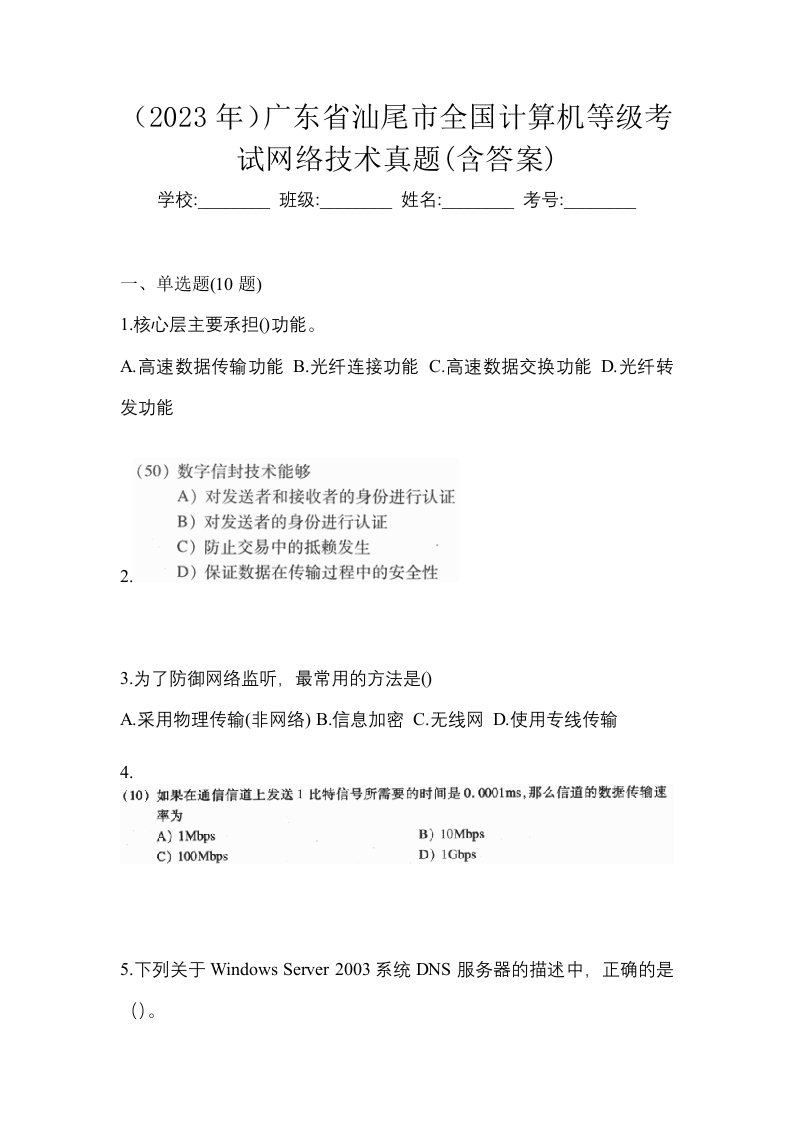 （2023 年）广东省汕尾市全国计算机等级考试网络技术真题(含答案)

学校:________ 班级:________ 姓名:________ 考号:________

一、单选题(10 题)

1.核心层主要承担()功能。

A.高速数据传输功能 B.光纤连接功能 C.高速数据交换功能 D.光纤转发功能

2.

（50）数字信封技术能够
A）对发送者和接收者的身份进行认证
B）对发送者的身份进行认证
C）防止交易中的抵赖发生
D）保证数据在传输过程中的安全性

3.为了防御网络监听，最常用的方法是()

A.采用物理传输(非网络) B.信息加密 C.无线网 D.使用专线传输

4.

（10）如果在通信信道上发送 1 比特信号所需要的时间是 0.0001ms，那么信道的数据传输速率为
A）1Mbps
B）10Mbps
C）100Mbps
D）1Gbps

5.下列关于 Windows Server 2003 系统 DNS 服务器的描述中，正确的是（）。